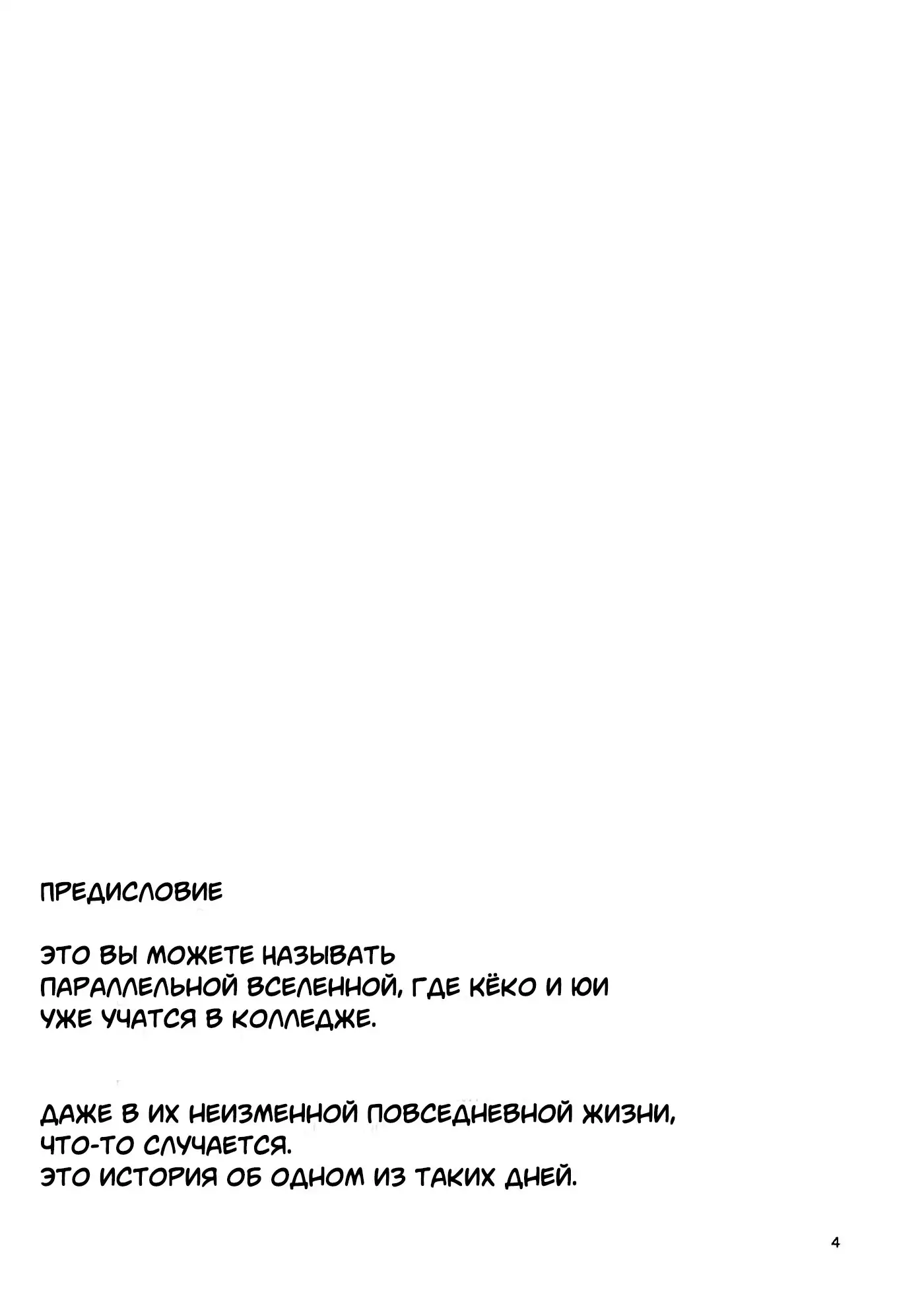 ПРЕДИСЛОВИЕ

ЭТО ВЫ МОЖЕТЕ НАЗЫВАТЬ ПАРАЛЛЕЛЬНОЙ ВСЕЛЕННОЙ, ГДЕ КЁКО И ЮИ УЖЕ УЧАТСЯ В КОЛЛЕДЖЕ.

ДАЖЕ В ИХ НЕИЗМЕННОЙ ПОВСЕДНЕВНОЙ ЖИЗНИ, ЧТО-ТО СЛУЧАЕТСЯ.
ЭТО ИСТОРИЯ ОБ ОДНОМ ИЗ ТАКИХ ДНЕЙ.

4